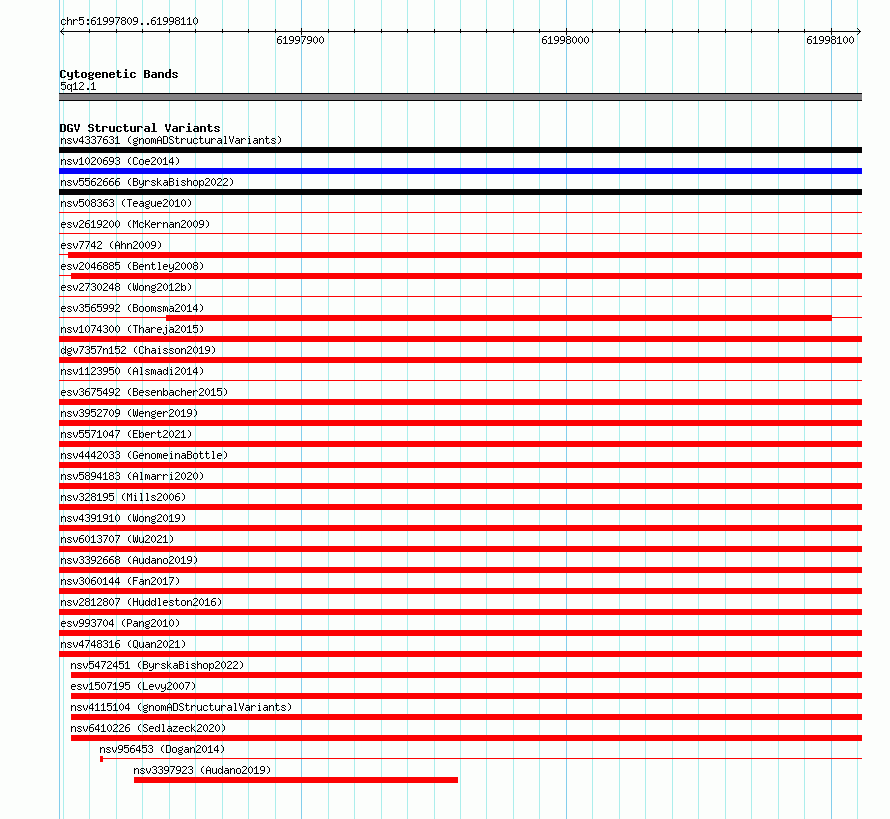 chr5:61997809..61998110

61997900

61998000

61998100

Cytogenetic Bands
5q12.1

DGV Structural Variants
nsv4337631 (gnomADStructuralVariants)
nsv1020693 (Coe2014)
nsv5562666 (ByrskaBishop2022)
nsv508363 (Teague2010)
esv2619200 (McKernan2009)
esv7742 (Ahn2009)
esv2046885 (Bentley2008)
esv2730248 (Wong2012b)
esv3565992 (Boomsma2014)
nsv1074300 (Thareja2015)
dgv7357n152 (Chaisson2019)
nsv1123950 (Alsmadi2014)
esv3675492 (Besenbacher2015)
nsv3952709 (Wenger2019)
nsv5571047 (Ebert2021)
nsv4442033 (GenomeinaBottle)
nsv5894183 (Almarri2020)
nsv328195 (Mills2006)
nsv4391910 (Wong2019)
nsv6013707 (Wu2021)
nsv3392668 (Audano2019)
nsv3060144 (Fan2017)
nsv2812807 (Huddleston2016)
esv993704 (Pang2010)
nsv4748316 (Quan2021)
nsv5472451 (ByrskaBishop2022)
esv1507195 (Levy2007)
nsv4115104 (gnomADStructuralVariants)
nsv6410226 (Sedlazeck2020)
nsv956453 (Dogan2014)
nsv3397923 (Audano2019)